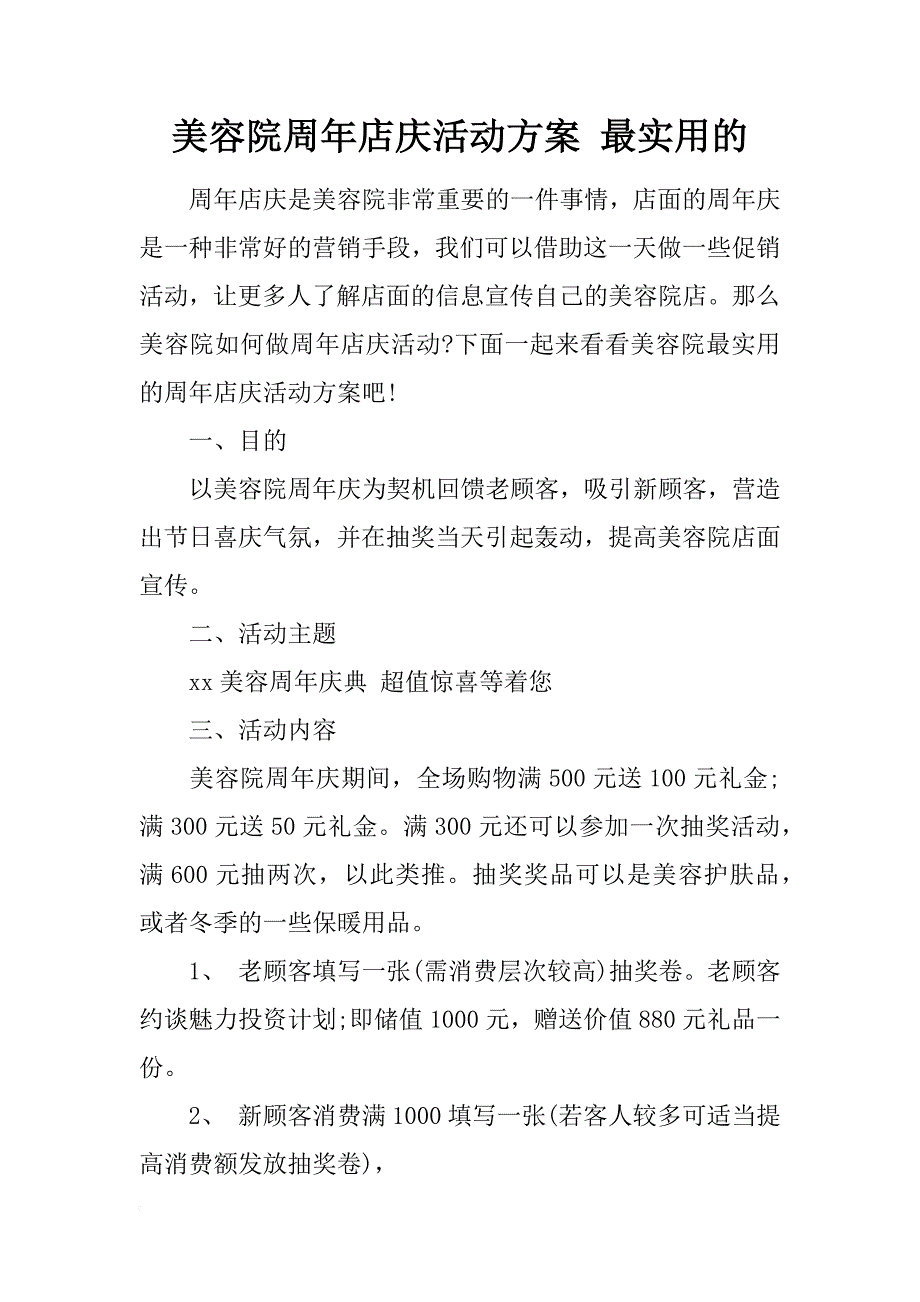 美容院周年店庆活动方案 最实用的

周年店庆是美容院非常重要的一件事情，店面的周年庆是一种非常好的营销手段，我们可以借助这一天做一些促销活动，让更多人了解店面的信息宣传自己的美容院店。那么美容院如何做周年店庆活动?下面一起来看看美容院最实用的周年店庆活动方案吧!

一、目的

以美容院周年庆为契机回馈老顾客，吸引新顾客，营造出节日喜庆气氛，并在抽奖当天引起轰动，提高美容院店面宣传。

二、活动主题

xx 美容周年庆典 超值惊喜等着您

三、活动内容

美容院周年庆期间，全场购物满 500 元送 100 元礼金;满 300 元送 50 元礼金。满 300 元还可以参加一次抽奖活动，满 600 元抽两次，以此类推。抽奖奖品可以是美容护肤品，或者冬季的一些保暖用品。

1、 老顾客填写一张(需消费层次较高)抽奖卷。老顾客约谈魅力投资计划;即储值 1000 元，赠送价值 880 元礼品一份。

2、 新顾客消费满 1000 填写一张(若客人较多可适当提高消费额发放抽奖卷)，